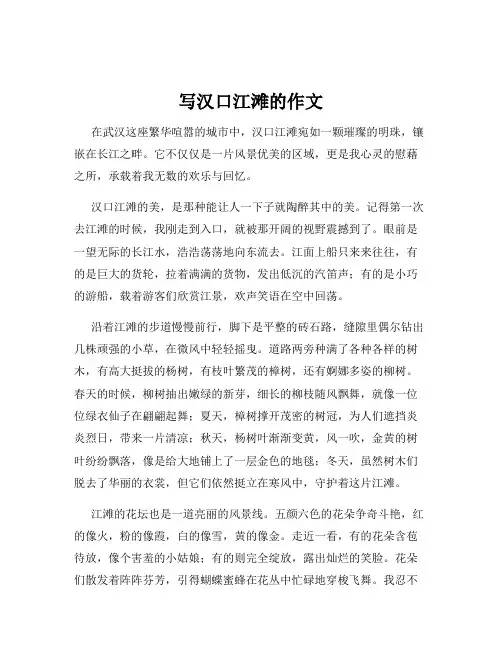 写汉口江滩的作文

在武汉这座繁华喧嚣的城市中，汉口江滩宛如一颗璀璨的明珠，镶嵌在长江之畔。它不仅仅是一片风景优美的区域，更是我心灵的慰藉之所，承载着我无数的欢乐与回忆。

汉口江滩的美，是那种能让人一下子就陶醉其中的美。记得第一次去江滩的时候，我刚走到入口，就被那开阔的视野震撼到了。眼前是一望无际的长江水，浩浩荡荡地向东流去。江面上船只来来往往，有的是巨大的货轮，拉着满满的货物，发出低沉的汽笛声；有的是小巧的游船，载着游客们欣赏江景，欢声笑语在空中回荡。

沿着江滩的步道慢慢前行，脚下是平整的砖石路，缝隙里偶尔钻出几株顽强的小草，在微风中轻轻摇曳。道路两旁种满了各种各样的树木，有高大挺拔的杨树，有枝叶繁茂的樟树，还有婀娜多姿的柳树。春天的时候，柳树抽出嫩绿的新芽，细长的柳枝随风飘舞，就像一位位绿衣仙子在翩翩起舞；夏天，樟树撑开茂密的树冠，为人们遮挡炎炎烈日，带来一片清凉；秋天，杨树叶渐渐变黄，风一吹，金黄的树叶纷纷飘落，像是给大地铺上了一层金色的地毯；冬天，虽然树木们脱去了华丽的衣裳，但它们依然挺立在寒风中，守护着这片江滩。

江滩的花坛也是一道亮丽的风景线。五颜六色的花朵争奇斗艳，红的像火，粉的像霞，白的像雪，黄的像金。走近一看，有的花朵含苞待放，像个害羞的小姑娘；有的则完全绽放，露出灿烂的笑脸。花朵们散发着阵阵芬芳，引得蝴蝶蜜蜂在花丛中忙碌地穿梭飞舞。我忍不